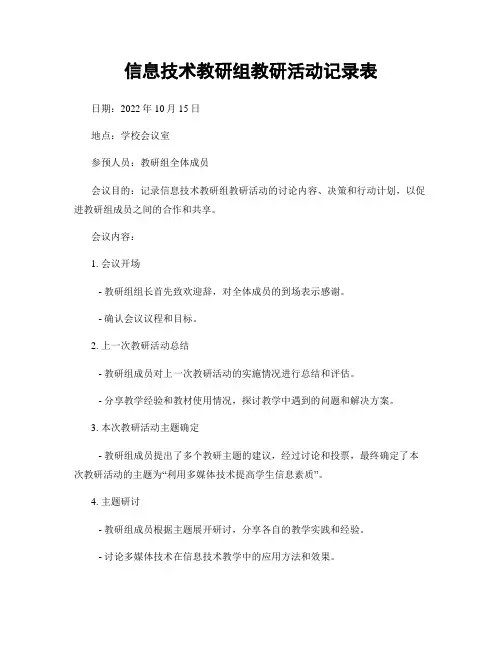 信息技术教研组教研活动记录表

日期：2022 年 10 月 15 日

地点：学校会议室

参预人员：教研组全体成员

会议目的：记录信息技术教研组教研活动的讨论内容、决策和行动计划，以促进教研组成员之间的合作和共享。

会议内容：

1. 会议开场

- 教研组组长首先致欢迎辞，对全体成员的到场表示感谢。

- 确认会议议程和目标。

2. 上一次教研活动总结

- 教研组成员对上一次教研活动的实施情况进行总结和评估。

- 分享教学经验和教材使用情况，探讨教学中遇到的问题和解决方案。

3. 本次教研活动主题确定

- 教研组成员提出了多个教研主题的建议，经过讨论和投票，最终确定了本次教研活动的主题为“利用多媒体技术提高学生信息素质”。

4. 主题研讨

- 教研组成员根据主题展开研讨，分享各自的教学实践和经验。

- 讨论多媒体技术在信息技术教学中的应用方法和效果。